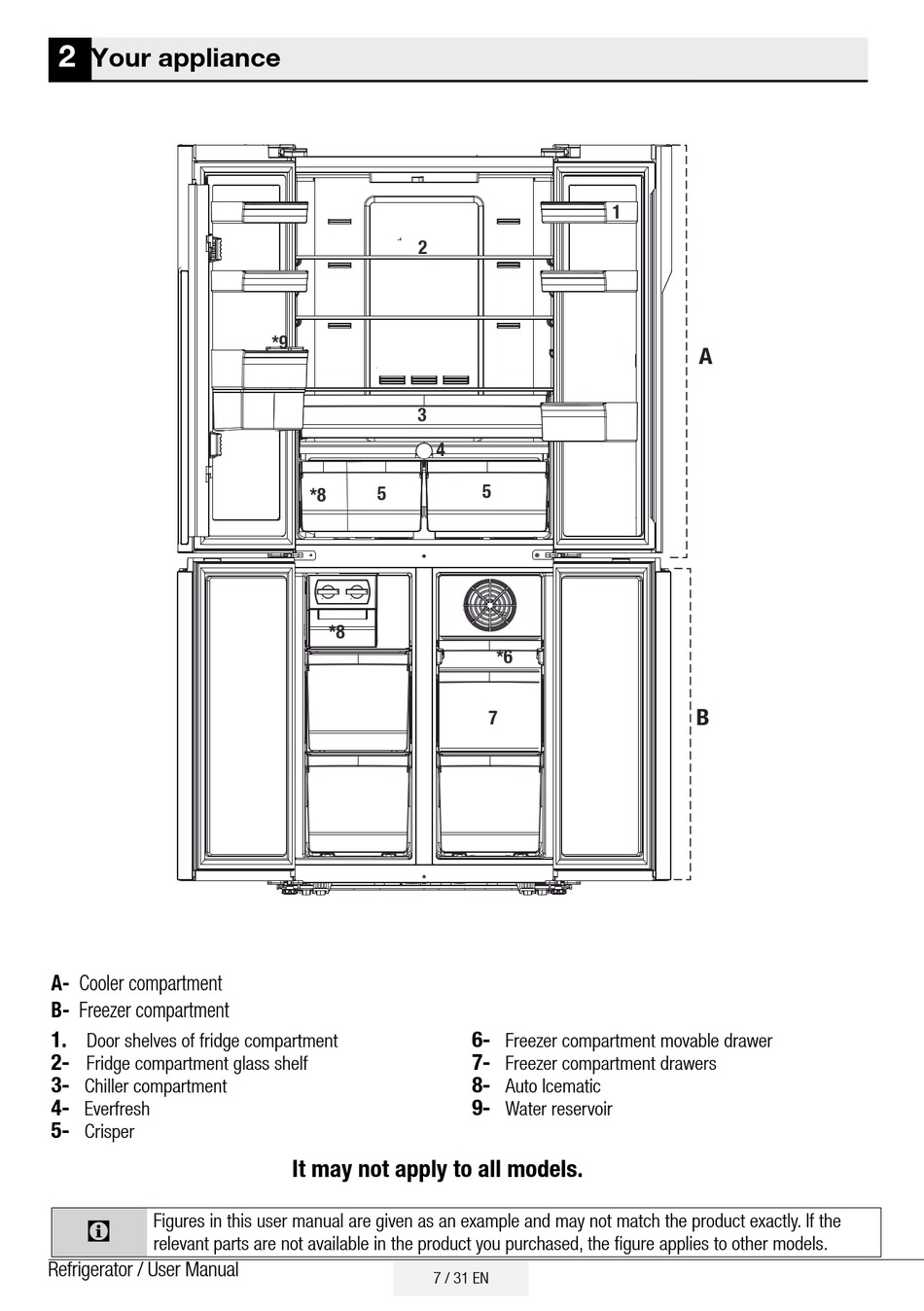 2 Your appliance

1
2
*9
A
3
4
*8
5
5
*8
*6
7
B

A- Cooler compartment
B- Freezer compartment

1. Door shelves of fridge compartment
2- Fridge compartment glass shelf
3- Chiller compartment
4- Everfresh
5- Crisper

6- Freezer compartment movable drawer
7- Freezer compartment drawers
8- Auto Icematic
9- Water reservoir

It may not apply to all models.

Figures in this user manual are given as an example and may not match the product exactly. If the relevant parts are not available in the product you purchased, the figure applies to other models.

Refrigerator / User Manual
7 / 31 EN